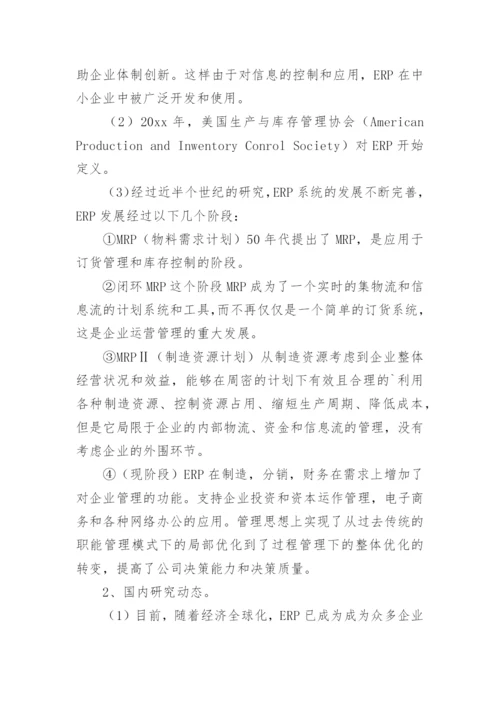 助企业体制创新。这样由于对信息的控制和应用，ERP 在中小企业中被广泛开发和使用。

（2）20xx 年，美国生产与库存管理协会（American Production and Inwentory Conrol Society）对 ERP 开始定义。

（3）经过近半个世纪的研究，ERP 系统的发展不断完善，ERP 发展经过以下几个阶段：

①MRP（物料需求计划）50 年代提出了 MRP，是应用于订货管理和库存控制的阶段。

②闭环 MRP 这个阶段 MRP 成为了一个实时的集物流和信息流的计划系统和工具，而不再仅仅是一个简单的订货系统，这是企业运营管理的重大发展。

③MRPⅡ（制造资源计划）从制造资源考虑到企业整体经营状况和效益，能够在周密的计划下有效且合理的`利用各种制造资源、控制资源占用、缩短生产周期、降低成本，但是它局限于企业的内部物流、资金和信息流的管理，没有考虑企业的外围环节。

④（现阶段）ERP 在制造，分销，财务在需求上增加了对企业管理的功能。支持企业投资和资本运作管理，电子商务和各种网络办公的应用。管理思想上实现了从过去传统的职能管理模式下的局部优化到了过程管理下的整体优化的转变，提高了公司决策能力和决策质量。

2、国内研究动态。

（1）目前，随着经济全球化，ERP 已成为成为众多企业